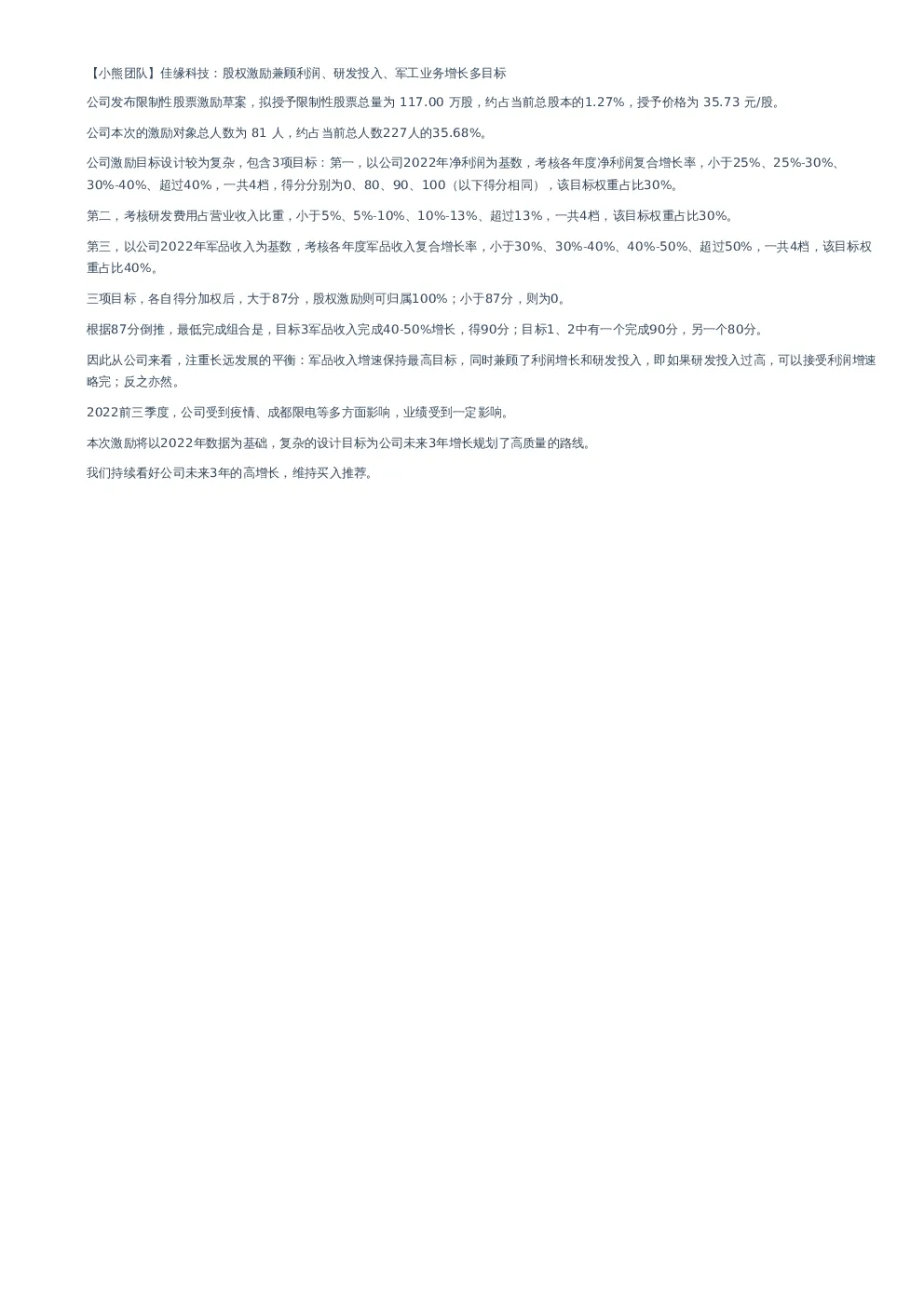 【小熊团队】佳缘科技：股权激励兼顾利润、研发投入、军工业务增长多目标

公司发布限制性股票激励草案，拟授予限制性股票总量为 117.00 万股，约占当前总股本的1.27%，授予价格为 35.73 元/股。

公司本次的激励对象总人数为 81 人，约占当前总人数227人的35.68%。

公司激励目标设计较为复杂，包含3项目标：第一，以公司2022年净利润为基数，考核各年度净利润复合增长率，小于25%、25%-30%、30%-40%、超过40%，一共4档，得分分别为0、80、90、100（以下得分相同），该目标权重占比30%。

第二，考核研发费用占营业收入比重，小于5%、5%-10%、10%-13%、超过13%，一共4档，该目标权重占比30%。

第三，以公司2022年军品收入为基数，考核各年度军品收入复合增长率，小于30%、30%-40%、40%-50%、超过50%，一共4档，该目标权重占比40%。

三项目标，各自得分加权后，大于87分，股权激励则可归属100%；小于87分，则为0。

根据87分倒推，最低完成组合是，目标3军品收入完成40-50%增长，得90分；目标1、2中有一个完成90分，另一个80分。

因此从公司来看，注重长远发展的平衡：军品收入增速保持最高目标，同时兼顾了利润增长和研发投入，即如果研发投入过高，可以接受利润增速略完；反之亦然。

2022前三季度，公司受到疫情、成都限电等多方面影响，业绩受到一定影响。

本次激励将以2022年数据为基础，复杂的设计目标为公司未来3年增长规划了高质量的路线。

我们持续看好公司未来3年的高增长，维持买入推荐。